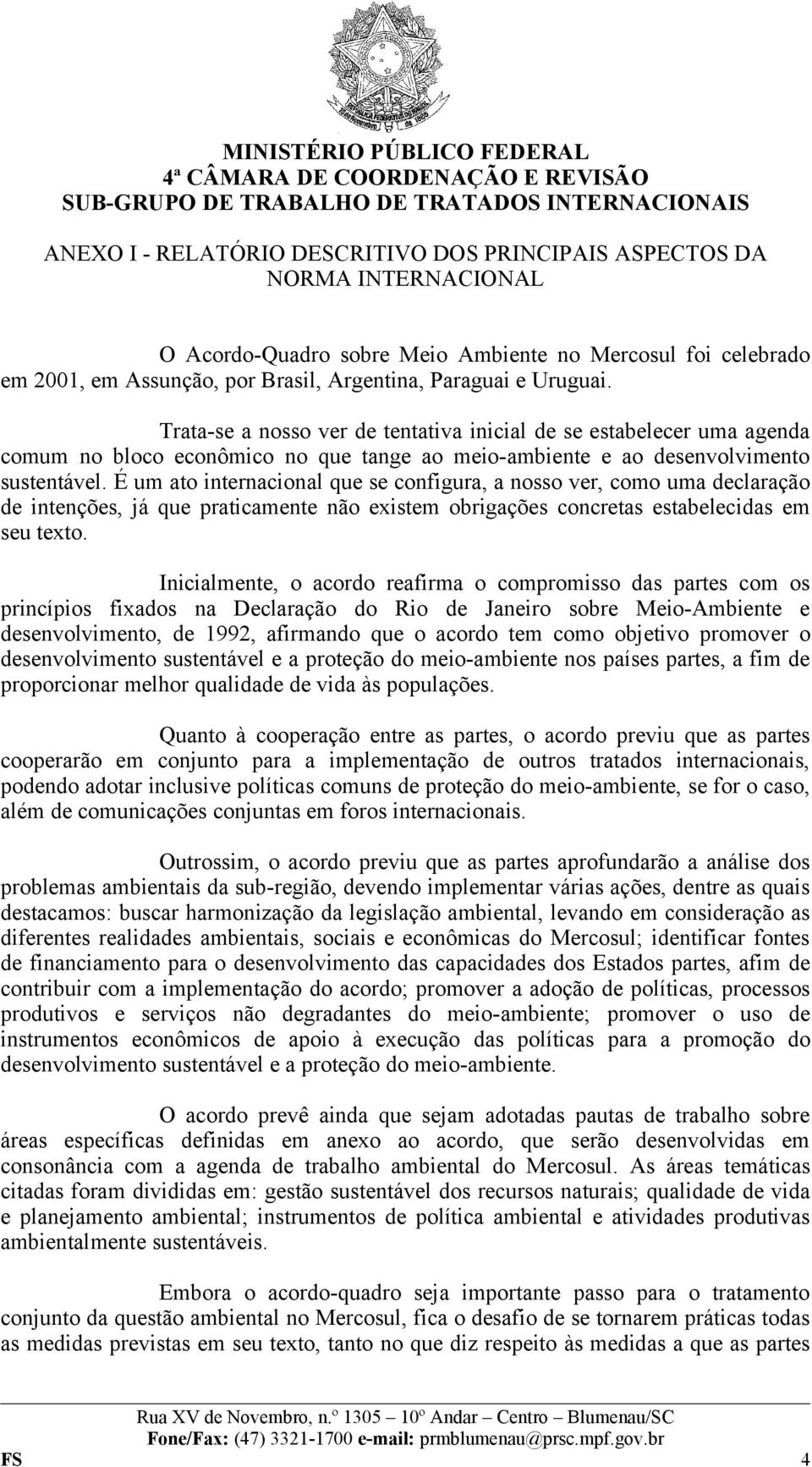 MINISTÉRIO PÚBLICO FEDERAL
4ª CÂMARA DE COORDENAÇÃO E REVISÃO
SUB-GRUPO DE TRABALHO DE TRATADOS INTERNACIONAIS

ANEXO I - RELATÓRIO DESCRITIVO DOS PRINCIPAIS ASPECTOS DA NORMA INTERNACIONAL

O Acordo-Quadro sobre Meio Ambiente no Mercosul foi celebrado em 2001, em Assunção, por Brasil, Argentina, Paraguai e Uruguai.

Trata-se a nosso ver de tentativa inicial de se estabelecer uma agenda comum no bloco econômico no que tange ao meio-ambiente e ao desenvolvimento sustentável. É um ato internacional que se configura, a nosso ver, como uma declaração de intenções, já que praticamente não existem obrigações concretas estabelecidas em seu texto.

Inicialmente, o acordo reafirma o compromisso das partes com os princípios fixados na Declaração do Rio de Janeiro sobre Meio-Ambiente e desenvolvimento, de 1992, afirmando que o acordo tem como objetivo promover o desenvolvimento sustentável e a proteção do meio-ambiente nos países partes, a fim de proporcionar melhor qualidade de vida às populações.

Quanto à cooperação entre as partes, o acordo previu que as partes cooperarão em conjunto para a implementação de outros tratados internacionais, podendo adotar inclusive políticas comuns de proteção do meio-ambiente, se for o caso, além de comunicações conjuntas em foros internacionais.

Outrossim, o acordo previu que as partes aprofundarão a análise dos problemas ambientais da sub-região, devendo implementar várias ações, dentre as quais destacamos: buscar harmonização da legislação ambiental, levando em consideração as diferentes realidades ambientais, sociais e econômicas do Mercosul; identificar fontes de financiamento para o desenvolvimento das capacidades dos Estados partes, afim de contribuir com a implementação do acordo; promover a adoção de políticas, processos produtivos e serviços não degradantes do meio-ambiente; promover o uso de instrumentos econômicos de apoio à execução das políticas para a promoção do desenvolvimento sustentável e a proteção do meio-ambiente.

O acordo prevê ainda que sejam adotadas pautas de trabalho sobre áreas específicas definidas em anexo ao acordo, que serão desenvolvidas em consonância com a agenda de trabalho ambiental do Mercosul. As áreas temáticas citadas foram divididas em: gestão sustentável dos recursos naturais; qualidade de vida e planejamento ambiental; instrumentos de política ambiental e atividades produtivas ambientalmente sustentáveis.

Embora o acordo-quadro seja importante passo para o tratamento conjunto da questão ambiental no Mercosul, fica o desafio de se tornarem práticas todas as medidas previstas em seu texto, tanto no que diz respeito às medidas a que as partes

Rua XV de Novembro, n.º 1305 – 10º Andar – Centro – Blumenau/SC
Fone/Fax: (47) 3321-1700 e-mail: prmblumenau@prsc.mpf.gov.br
FS 4